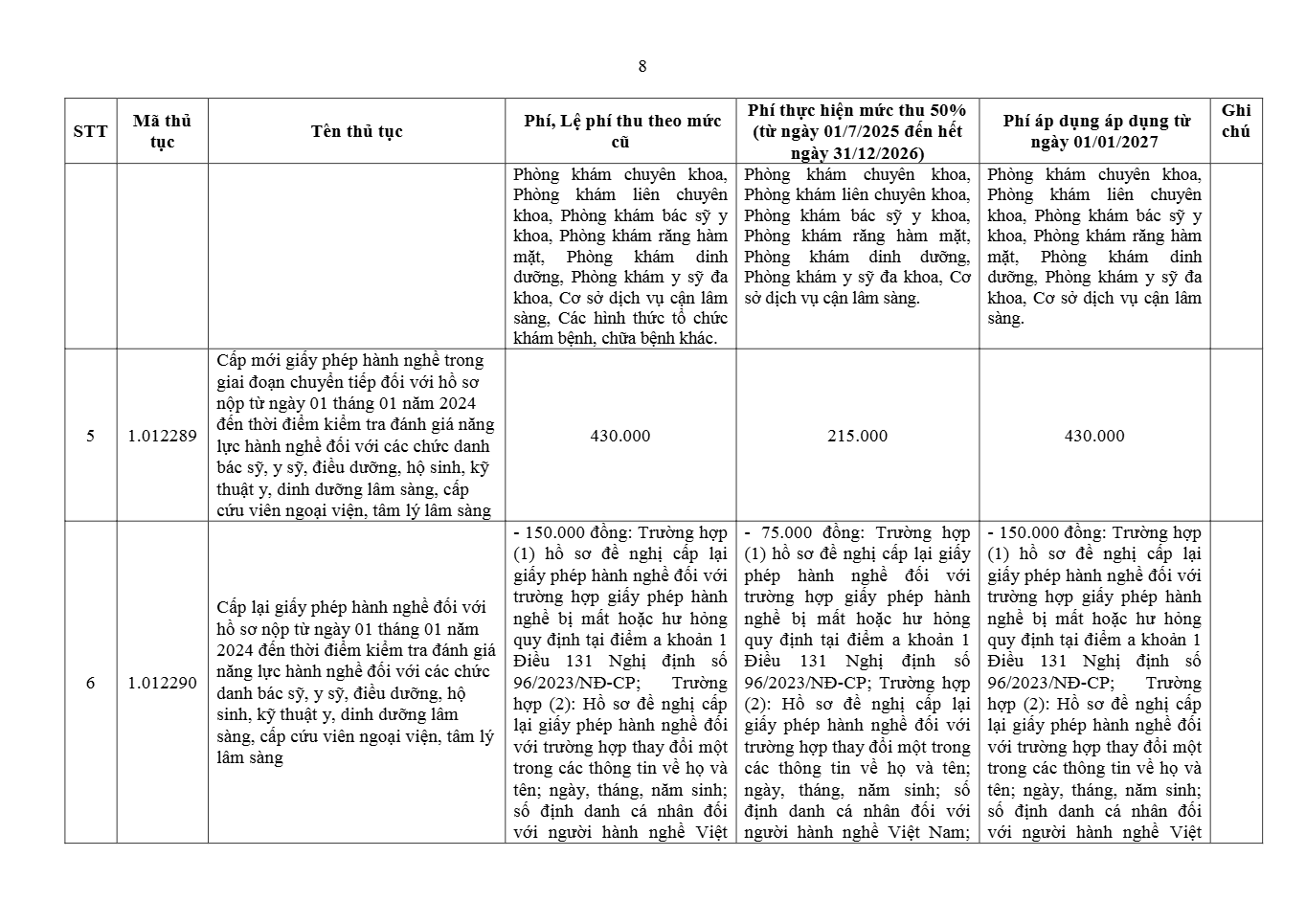 8

| STT | Mã thủ tục | Tên thủ tục | Phí, Lệ phí thu theo mức cũ | Phí thực hiện mức thu 50% (từ ngày 01/7/2025 đến hết ngày 31/12/2026) | Phí áp dụng áp dụng từ ngày 01/01/2027 | Ghi chú |
|---|---|---|---|---|---|---|
| | | | Phòng khám chuyên khoa, Phòng khám liên chuyên khoa, Phòng khám bác sỹ y khoa, Phòng khám răng hàm mặt, Phòng khám dinh dưỡng, Phòng khám y sỹ đa khoa, Cơ sở dịch vụ cận lâm sàng, Các hình thức tổ chức khám bệnh, chữa bệnh khác. | Phòng khám chuyên khoa, Phòng khám liên chuyên khoa, Phòng khám bác sỹ y khoa, Phòng khám răng hàm mặt, Phòng khám dinh dưỡng, Phòng khám y sỹ đa khoa, Cơ sở dịch vụ cận lâm sàng. | Phòng khám chuyên khoa, Phòng khám liên chuyên khoa, Phòng khám bác sỹ y khoa, Phòng khám răng hàm mặt, Phòng khám dinh dưỡng, Phòng khám y sỹ đa khoa, Cơ sở dịch vụ cận lâm sàng. | |
| 5 | 1.012289 | Cấp mới giấy phép hành nghề trong giai đoạn chuyển tiếp đối với hồ sơ nộp từ ngày 01 tháng 01 năm 2024 đến thời điểm kiểm tra đánh giá năng lực hành nghề đối với các chức danh bác sỹ, y sỹ, điều dưỡng, hộ sinh, kỹ thuật y, dinh dưỡng lâm sàng, cấp cứu viên ngoại viện, tâm lý lâm sàng | 430.000 | 215.000 | 430.000 | |
| 6 | 1.012290 | Cấp lại giấy phép hành nghề đối với hồ sơ nộp từ ngày 01 tháng 01 năm 2024 đến thời điểm kiểm tra đánh giá năng lực hành nghề đối với các chức danh bác sỹ, y sỹ, điều dưỡng, hộ sinh, kỹ thuật y, dinh dưỡng lâm sàng, cấp cứu viên ngoại viện, tâm lý lâm sàng | - 150.000 đồng: Trường hợp (1) hồ sơ đề nghị cấp lại giấy phép hành nghề đối với trường hợp giấy phép hành nghề bị mất hoặc hư hỏng quy định tại điểm a khoản 1 Điều 131 Nghị định số 96/2023/NĐ-CP; Trường hợp (2): Hồ sơ đề nghị cấp lại giấy phép hành nghề đối với trường hợp thay đổi một trong các thông tin về họ và tên; ngày, tháng, năm sinh; số định danh cá nhân đối với người hành nghề Việt | - 75.000 đồng: Trường hợp (1) hồ sơ đề nghị cấp lại giấy phép hành nghề đối với trường hợp giấy phép hành nghề bị mất hoặc hư hỏng quy định tại điểm a khoản 1 Điều 131 Nghị định số 96/2023/NĐ-CP; Trường hợp (2): Hồ sơ đề nghị cấp lại giấy phép hành nghề đối với trường hợp thay đổi một trong các thông tin về họ và tên; ngày, tháng, năm sinh; số định danh cá nhân đối với người hành nghề Việt Nam; | - 150.000 đồng: Trường hợp (1) hồ sơ đề nghị cấp lại giấy phép hành nghề đối với trường hợp giấy phép hành nghề bị mất hoặc hư hỏng quy định tại điểm a khoản 1 Điều 131 Nghị định số 96/2023/NĐ-CP; Trường hợp (2): Hồ sơ đề nghị cấp lại giấy phép hành nghề đối với trường hợp thay đổi một trong các thông tin về họ và tên; ngày, tháng, năm sinh; số định danh cá nhân đối với người hành nghề Việt | |